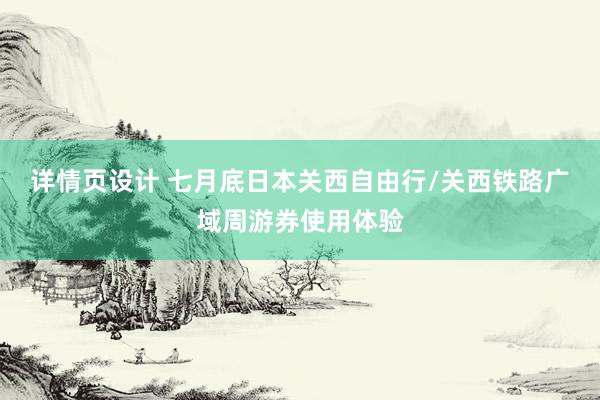 详情页设计 七月底日本关西自由行/关西铁路广域周游券使用体验